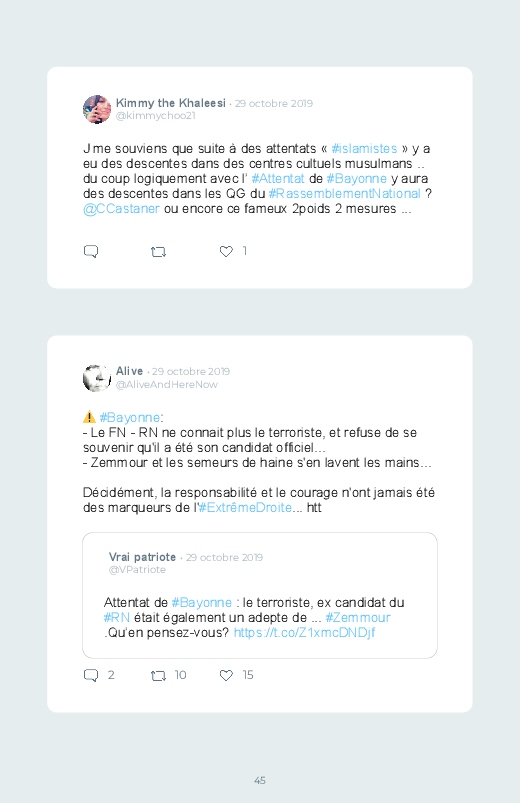 Kimmy the Khaleesi · 29 octobre 2019
@kimmychoo21

J me souviens que suite à des attentats « #islamistes » y a eu des descentes dans des centres cultuels musulmans .. du coup logiquement avec l' #Attentat de #Bayonne y aura des descentes dans les QG du #RassemblementNational ? @CCastaner ou encore ce fameux 2poids 2 mesures ...

1

Alive · 29 octobre 2019
@AliveAndHereNow

⚠️ #Bayonne:
- Le FN - RN ne connait plus le terroriste, et refuse de se souvenir qu'il a été son candidat officiel...
- Zemmour et les semeurs de haine s'en lavent les mains...

Décidément, la responsabilité et le courage n'ont jamais été des marqueurs de l'#ExtrêmeDroite... htt

Vrai patriote · 29 octobre 2019
@VPatriote

Attentat de #Bayonne : le terroriste, ex candidat du #RN était également un adepte de ... #Zemmour .Qu'en pensez-vous? https://t.co/Z1xmcDNDjf

2 10 15

45